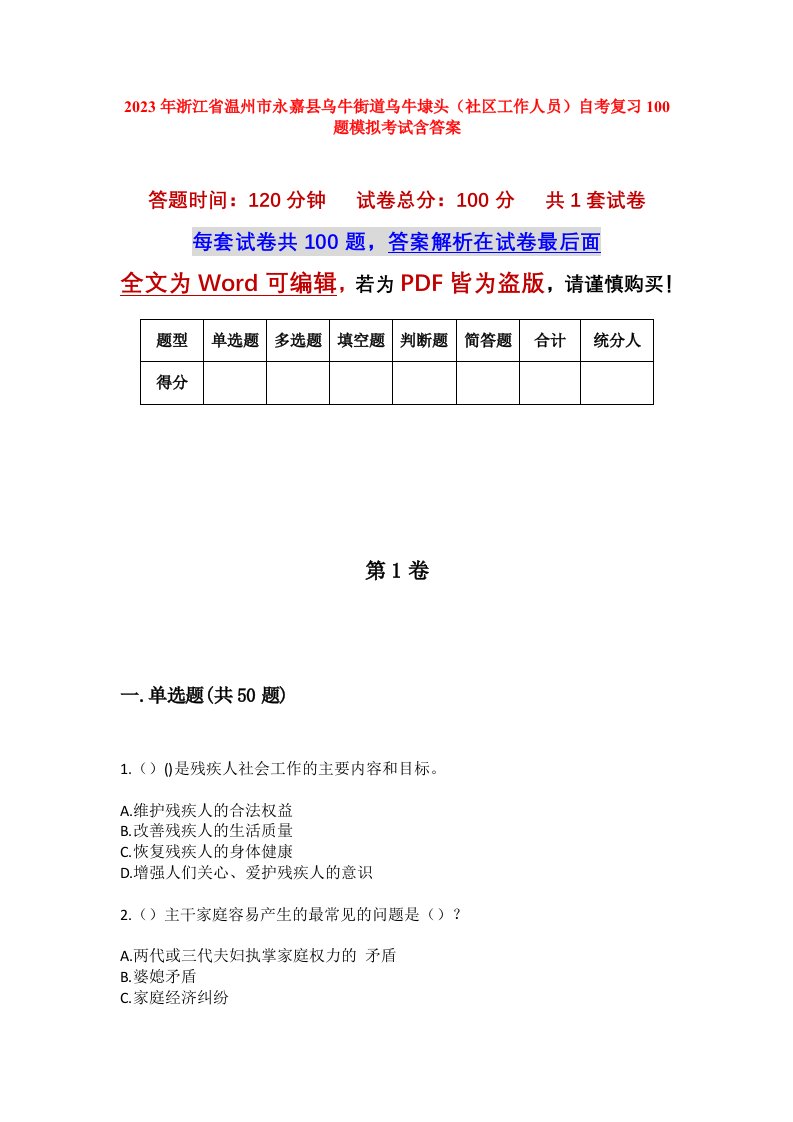 2023年浙江省温州市永嘉县乌牛街道乌牛埭头（社区工作人员）自考复习100题模拟考试含答案

答题时间：120分钟　　试卷总分：100分　　共1套试卷

每套试卷共100题，答案解析在试卷最后面

全文为Word可编辑，若为PDF皆为盗版，请谨慎购买！

| 题型 | 单选题 | 多选题 | 填空题 | 判断题 | 简答题 | 合计 | 统分人 |
|---|---|---|---|---|---|---|---|
| 得分 | | | | | | | |

第1卷

一.单选题(共50题)

1.（）()是残疾人社会工作的主要内容和目标。

A.维护残疾人的合法权益
B.改善残疾人的生活质量
C.恢复残疾人的身体健康
D.增强人们关心、爱护残疾人的意识

2.（）主干家庭容易产生的最常见的问题是（）？

A.两代或三代夫妇执掌家庭权力的 矛盾
B.婆媳矛盾
C.家庭经济纠纷